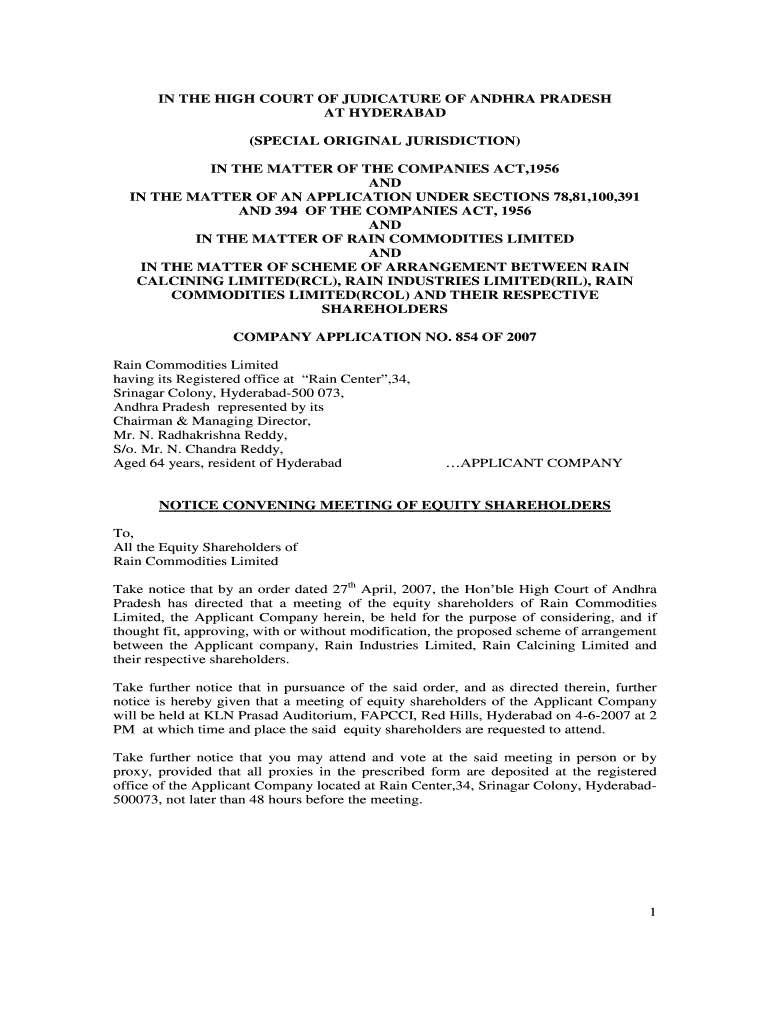 IN THE HIGH COURT OF JUDICATURE OF ANDHRA PRADESH
AT HYDERABAD

(SPECIAL ORIGINAL JURISDICTION)

IN THE MATTER OF THE COMPANIES ACT,1956
AND
IN THE MATTER OF AN APPLICATION UNDER SECTIONS 78,81,100,391 AND 394 OF THE COMPANIES ACT, 1956
AND
IN THE MATTER OF RAIN COMMODITIES LIMITED
AND
IN THE MATTER OF SCHEME OF ARRANGEMENT BETWEEN RAIN CALCINING LIMITED(RCL), RAIN INDUSTRIES LIMITED(RIL), RAIN COMMODITIES LIMITED(RCOL) AND THEIR RESPECTIVE SHAREHOLDERS

COMPANY APPLICATION NO. 854 OF 2007

Rain Commodities Limited
having its Registered office at "Rain Center",34,
Srinagar Colony, Hyderabad-500 073,
Andhra Pradesh represented by its
Chairman & Managing Director,
Mr. N. Radhakrishna Reddy,
S/o. Mr. N. Chandra Reddy,
Aged 64 years, resident of Hyderabad ...APPLICANT COMPANY

NOTICE CONVENING MEETING OF EQUITY SHAREHOLDERS

To,
All the Equity Shareholders of
Rain Commodities Limited

Take notice that by an order dated 27$^{th}$ April, 2007, the Hon'ble High Court of Andhra Pradesh has directed that a meeting of the equity shareholders of Rain Commodities Limited, the Applicant Company herein, be held for the purpose of considering, and if thought fit, approving, with or without modification, the proposed scheme of arrangement between the Applicant company, Rain Industries Limited, Rain Calcining Limited and their respective shareholders.

Take further notice that in pursuance of the said order, and as directed therein, further notice is hereby given that a meeting of equity shareholders of the Applicant Company will be held at KLN Prasad Auditorium, FAPCCI, Red Hills, Hyderabad on 4-6-2007 at 2 PM at which time and place the said equity shareholders are requested to attend.

Take further notice that you may attend and vote at the said meeting in person or by proxy, provided that all proxies in the prescribed form are deposited at the registered office of the Applicant Company located at Rain Center,34, Srinagar Colony, Hyderabad-500073, not later than 48 hours before the meeting.

1